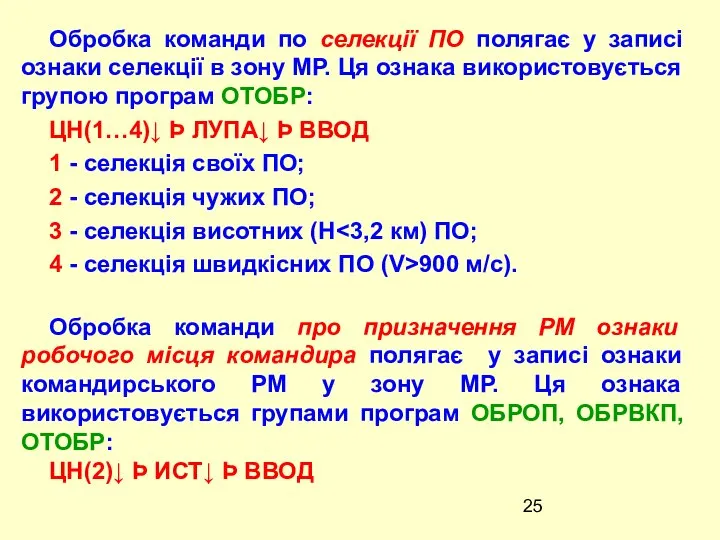 Обробка команди по селекції ПО полягає у записі ознаки селекції в зону МР. Ця ознака використовується групою програм ОТОБР:

ЦН(1…4)↓ Þ ЛУПА↓ Þ ВВОД

1 - селекція своїх ПО;

2 - селекція чужих ПО;

3 - селекція висотних (Н<3,2 км) ПО;

4 - селекція швидкісних ПО (V>900 м/с).

Обробка команди про призначення РМ ознаки робочого місця командира полягає у записі ознаки командирського РМ у зону МР. Ця ознака використовується групами програм ОБРОП, ОБРВКП, ОТОБР:

ЦН(2)↓ Þ ИСТ↓ Þ ВВОД

25